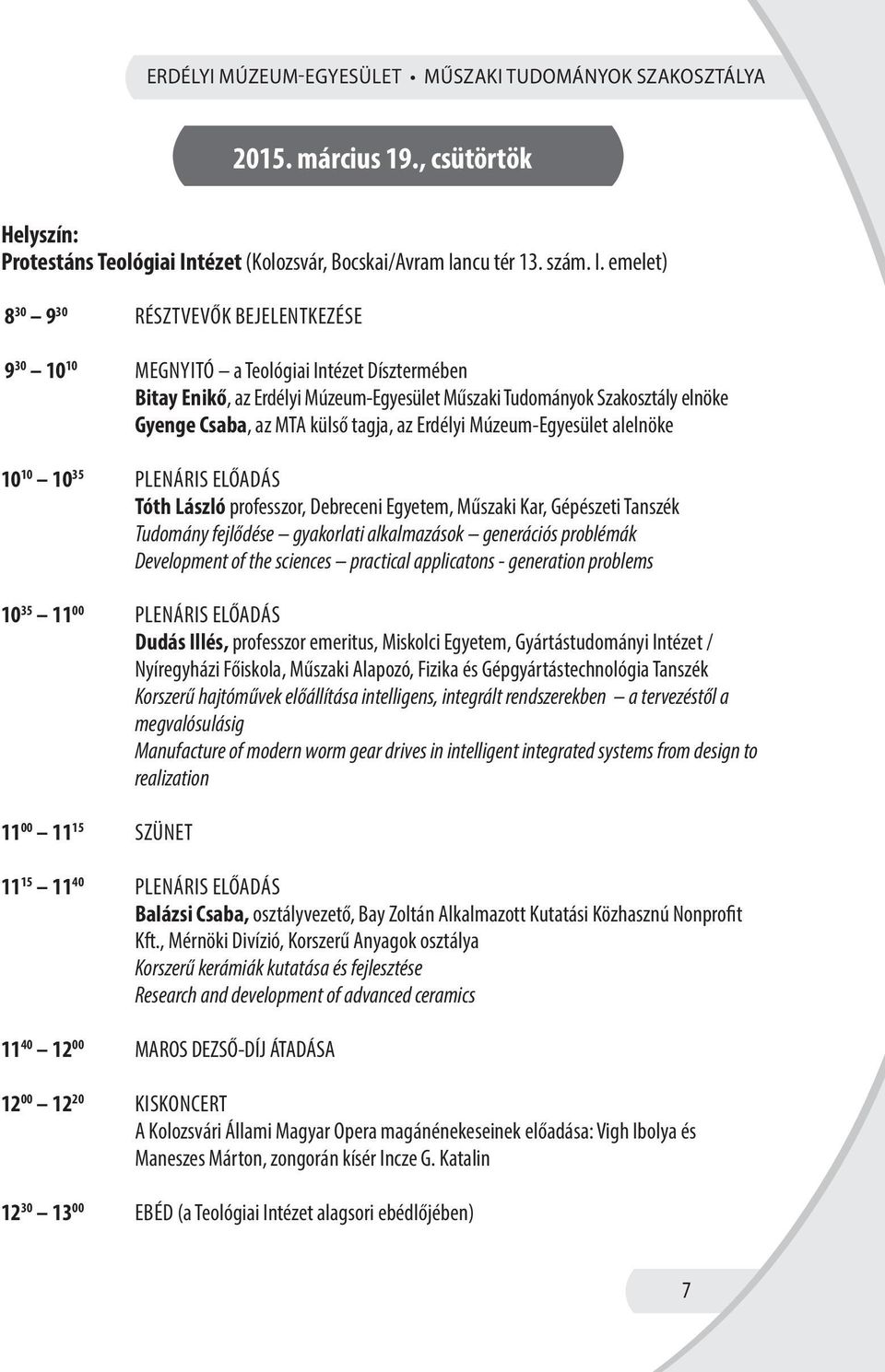 ERDÉLYI MÚZEUM-EGYESÜLET • MŰSZAKI TUDOMÁNYOK SZAKOSZTÁLYA

2015. március 19., csütörtök

Helyszín:
Protestáns Teológiai Intézet (Kolozsvár, Bocskai/Avram Iancu tér 13. szám. I. emelet)

$8^{30}$ – $9^{30}$ RÉSZTVEVŐK BEJELENTKEZÉSE

$9^{30}$ – $10^{10}$ MEGNYITÓ – a Teológiai Intézet Dísztermében
Bitay Enikő, az Erdélyi Múzeum-Egyesület Műszaki Tudományok Szakosztály elnöke
Gyenge Csaba, az MTA külső tagja, az Erdélyi Múzeum-Egyesület alelnöke

$10^{10}$ – $10^{35}$ PLENÁRIS ELŐADÁS
Tóth László professzor, Debreceni Egyetem, Műszaki Kar, Gépészeti Tanszék
Tudomány fejlődése – gyakorlati alkalmazások – generációs problémák
Development of the sciences – practical applicatons - generation problems

$10^{35}$ – $11^{00}$ PLENÁRIS ELŐADÁS
Dudás Illés, professzor emeritus, Miskolci Egyetem, Gyártástudományi Intézet / Nyíregyházi Főiskola, Műszaki Alapozó, Fizika és Gépgyártástechnológia Tanszék
Korszerű hajtóművek előállítása intelligens, integrált rendszerekben – a tervezéstől a megvalósulásig
Manufacture of modern worm gear drives in intelligent integrated systems from design to realization

$11^{00}$ – $11^{15}$ SZÜNET

$11^{15}$ – $11^{40}$ PLENÁRIS ELŐADÁS
Balázsi Csaba, osztályvezető, Bay Zoltán Alkalmazott Kutatási Közhasznú Nonprofit Kft., Mérnöki Divízió, Korszerű Anyagok osztálya
Korszerű kerámiák kutatása és fejlesztése
Research and development of advanced ceramics

$11^{40}$ – $12^{00}$ MAROS DEZSŐ-DÍJ ÁTADÁSA

$12^{00}$ – $12^{20}$ KISKONCERT
A Kolozsvári Állami Magyar Opera magánénekeseinek előadása: Vigh Ibolya és Maneszes Márton, zongorán kísér Incze G. Katalin

$12^{30}$ – $13^{00}$ EBÉD (a Teológiai Intézet alagsori ebédlőjében)

7